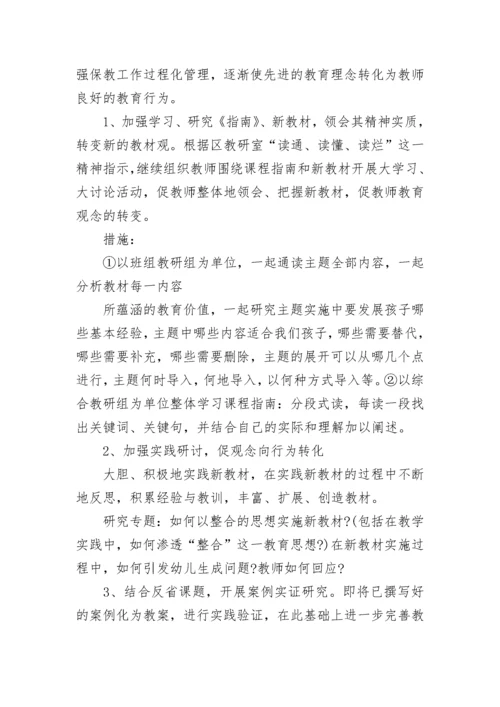 强保教工作过程化管理，逐渐使先进的教育理念转化为教师良好的教育行为。

1、加强学习、研究《指南》、新教材，领会其精神实质，转变新的教材观。根据区教研室“读通、读懂、读烂”这一精神指示，继续组织教师围绕课程指南和新教材开展大学习、大讨论活动，促教师整体地领会、把握新教材，促教师教育观念的转变。

措施：

①以班组教研组为单位，一起通读主题全部内容，一起分析教材每一内容

所蕴涵的教育价值，一起研究主题实施中要发展孩子哪些基本经验，主题中哪些内容适合我们孩子，哪些需要替代，哪些需要补充，哪些需要删除，主题的展开可以从哪几个点进行，主题何时导入，何地导入，以何种方式导入等。②以综合教研组为单位整体学习课程指南：分段式读，每读一段找出关键词、关键句，并结合自己的实际和理解加以阐述。

2、加强实践研讨，促观念向行为转化

大胆、积极地实践新教材，在实践新教材的过程中不断地反思，积累经验与教训，丰富、扩展、创造教材。

研究专题：如何以整合的思想实施新教材?(包括在教学实践中，如何渗透“整合”这一教育思想?)在新教材实施过程中，如何引发幼儿生成问题?教师如何回应?

3、结合反省课题，开展案例实证研究。即将已撰写好的案例化为教案，进行实践验证，在此基础上进一步完善教